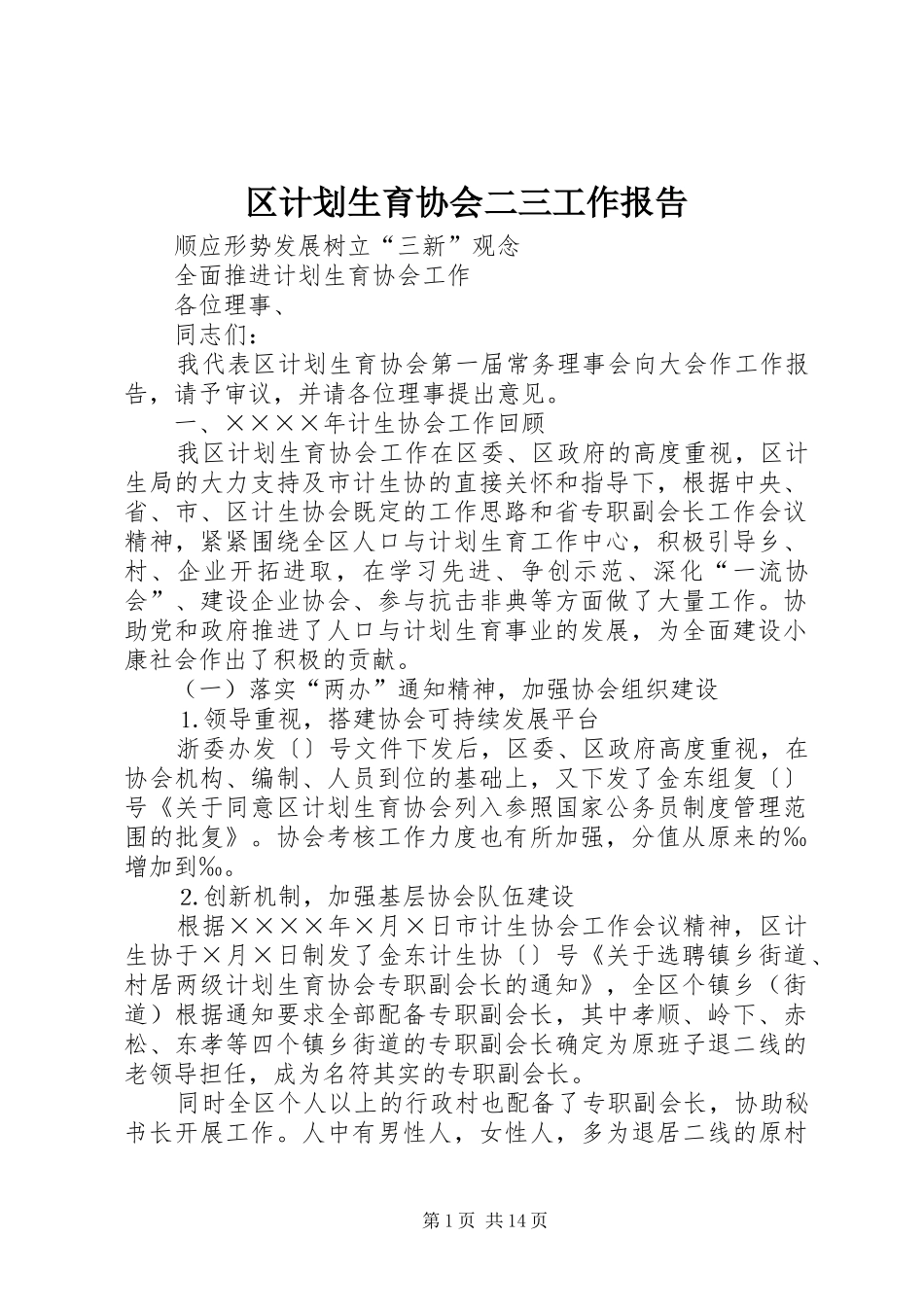 区计划生育协会二三工作报告

顺应形势发展树立“三新”观念

全面推进计划生育协会工作

各位理事、

同志们：

我代表区计划生育协会第一届常务理事会向大会作工作报告，请予审议，并请各位理事提出意见。

一、××××年计生协会工作回顾

我区计划生育协会工作在区委、区政府的高度重视，区计生局的大力支持及市计生协的直接关怀和指导下，根据中央、省、市、区计生协会既定的工作思路和省专职副会长工作会议精神，紧紧围绕全区人口与计划生育工作中心，积极引导乡、村、企业开拓进取，在学习先进、争创示范、深化“一流协会”、建设企业协会、参与抗击非典等方面做了大量工作。协助党和政府推进了人口与计划生育事业的发展，为全面建设小康社会作出了积极的贡献。

（一）落实“两办”通知精神，加强协会组织建设

1.领导重视，搭建协会可持续发展平台

浙委办发〔〕号文件下发后，区委、区政府高度重视，在协会机构、编制、人员到位的基础上，又下发了金东组复〔〕号《关于同意区计划生育协会列入参照国家公务员制度管理范围的批复》。协会考核工作力度也有所加强，分值从原来的‰增加到‰。

2.创新机制，加强基层协会队伍建设

根据××××年×月×日市计生协会工作会议精神，区计生协于×月×日制发了金东计生协〔〕号《关于选聘镇乡街道、村居两级计划生育协会专职副会长的通知》，全区个镇乡（街道）根据通知要求全部配备专职副会长，其中孝顺、岭下、赤松、东孝等四个镇乡街道的专职副会长确定为原班子退二线的老领导担任，成为名符其实的专职副会长。

同时全区个人以上的行政村也配备了专职副会长，协助秘书长开展工作。人中有男性人，女性人，多为退居二线的原村

第1页 共14页